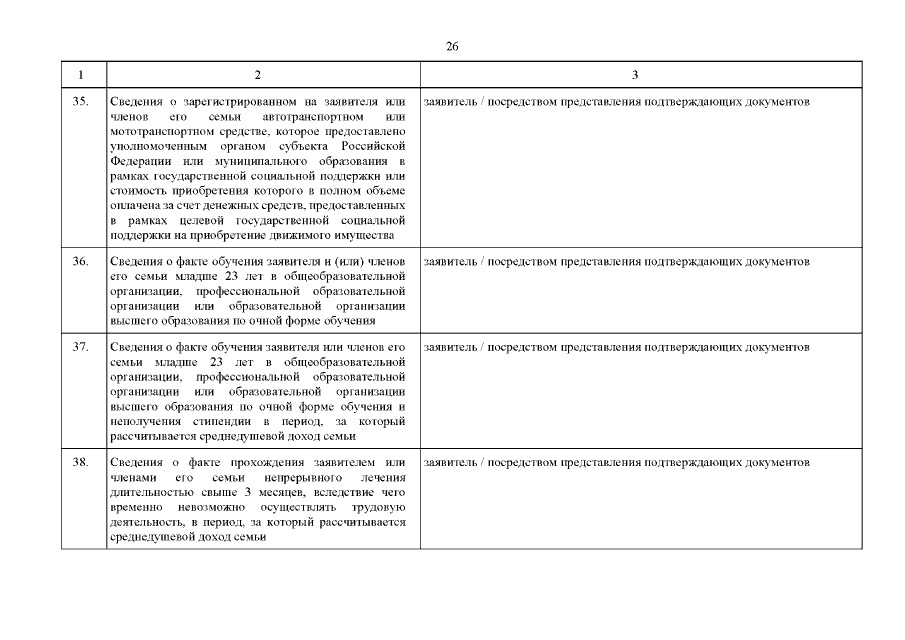 26

| 1 | 2 | 3 |
|---|---|---|
| 35. | Сведения о зарегистрированном на заявителя или членов его семьи автотранспортном или мототранспортном средстве, которое предоставлено уполномоченным органом субъекта Российской Федерации или муниципального образования в рамках государственной социальной поддержки или стоимость приобретения которого в полном объеме оплачена за счет денежных средств, предоставленных в рамках целевой государственной социальной поддержки на приобретение движимого имущества | заявитель / посредством представления подтверждающих документов |
| 36. | Сведения о факте обучения заявителя и (или) членов его семьи младше 23 лет в общеобразовательной организации, профессиональной образовательной организации или образовательной организации высшего образования по очной форме обучения | заявитель / посредством представления подтверждающих документов |
| 37. | Сведения о факте обучения заявителя или членов его семьи младше 23 лет в общеобразовательной организации, профессиональной образовательной организации или образовательной организации высшего образования по очной форме обучения и неполучения стипендии в период, за который рассчитывается среднедушевой доход семьи | заявитель / посредством представления подтверждающих документов |
| 38. | Сведения о факте прохождения заявителем или членами его семьи непрерывного лечения длительностью свыше 3 месяцев, вследствие чего временно невозможно осуществлять трудовую деятельность, в период, за который рассчитывается среднедушевой доход семьи | заявитель / посредством представления подтверждающих документов |